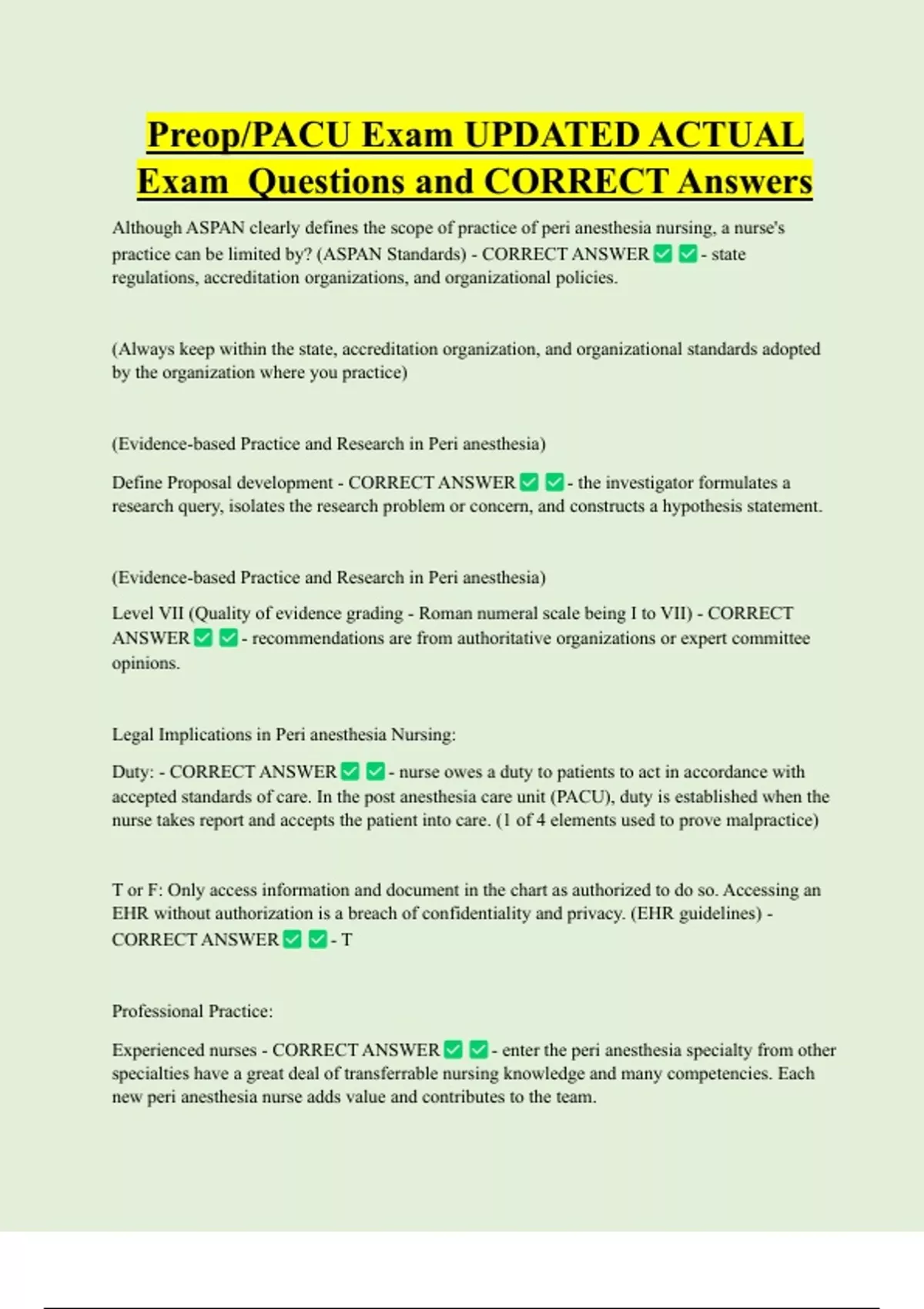 Preop/PACU Exam UPDATED ACTUAL Exam Questions and CORRECT Answers

Although ASPAN clearly defines the scope of practice of peri anesthesia nursing, a nurse's practice can be limited by? (ASPAN Standards) - CORRECT ANSWER ✅ ✅ - state regulations, accreditation organizations, and organizational policies.

(Always keep within the state, accreditation organization, and organizational standards adopted by the organization where you practice)

(Evidence-based Practice and Research in Peri anesthesia)

Define Proposal development - CORRECT ANSWER ✅ ✅ - the investigator formulates a research query, isolates the research problem or concern, and constructs a hypothesis statement.

(Evidence-based Practice and Research in Peri anesthesia)

Level VII (Quality of evidence grading - Roman numeral scale being I to VII) - CORRECT ANSWER ✅ ✅ - recommendations are from authoritative organizations or expert committee opinions.

Legal Implications in Peri anesthesia Nursing:

Duty: - CORRECT ANSWER ✅ ✅ - nurse owes a duty to patients to act in accordance with accepted standards of care. In the post anesthesia care unit (PACU), duty is established when the nurse takes report and accepts the patient into care. (1 of 4 elements used to prove malpractice)

T or F: Only access information and document in the chart as authorized to do so. Accessing an EHR without authorization is a breach of confidentiality and privacy. (EHR guidelines) - CORRECT ANSWER ✅ ✅ - T

Professional Practice:

Experienced nurses - CORRECT ANSWER ✅ ✅ - enter the peri anesthesia specialty from other specialties have a great deal of transferrable nursing knowledge and many competencies. Each new peri anesthesia nurse adds value and contributes to the team.